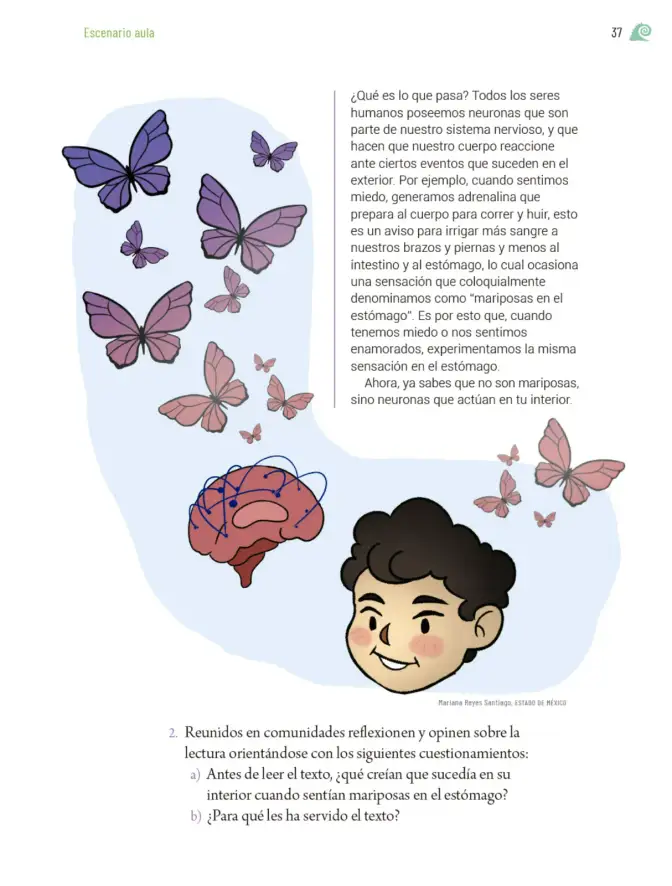 Escenario aula

37

¿Qué es lo que pasa? Todos los seres humanos poseemos neuronas que son parte de nuestro sistema nervioso, y que hacen que nuestro cuerpo reaccione ante ciertos eventos que suceden en el exterior. Por ejemplo, cuando sentimos miedo, generamos adrenalina que prepara al cuerpo para correr y huir, esto es un aviso para irrigar más sangre a nuestros brazos y piernas y menos al intestino y al estómago, lo cual ocasiona una sensación que coloquialmente denominamos como "mariposas en el estómago". Es por esto que, cuando tenemos miedo o nos sentimos enamorados, experimentamos la misma sensación en el estómago.

Ahora, ya sabes que no son mariposas, sino neuronas que actúan en tu interior.

Mariana Reyes Santiago, ESTADO DE MÉXICO

2. Reunidos en comunidades reflexionen y opinen sobre la lectura orientándose con los siguientes cuestionamientos:

a) Antes de leer el texto, ¿qué creían que sucedía en su interior cuando sentían mariposas en el estómago?

b) ¿Para qué les ha servido el texto?